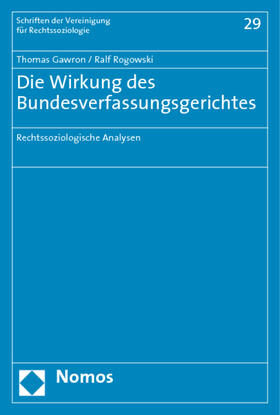 Schriften der Vereinigung für Rechtssoziologie

29

Thomas Gawron / Ralf Rogowski

Die Wirkung des Bundesverfassungsgerichtes

Rechtssoziologische Analysen

Nomos